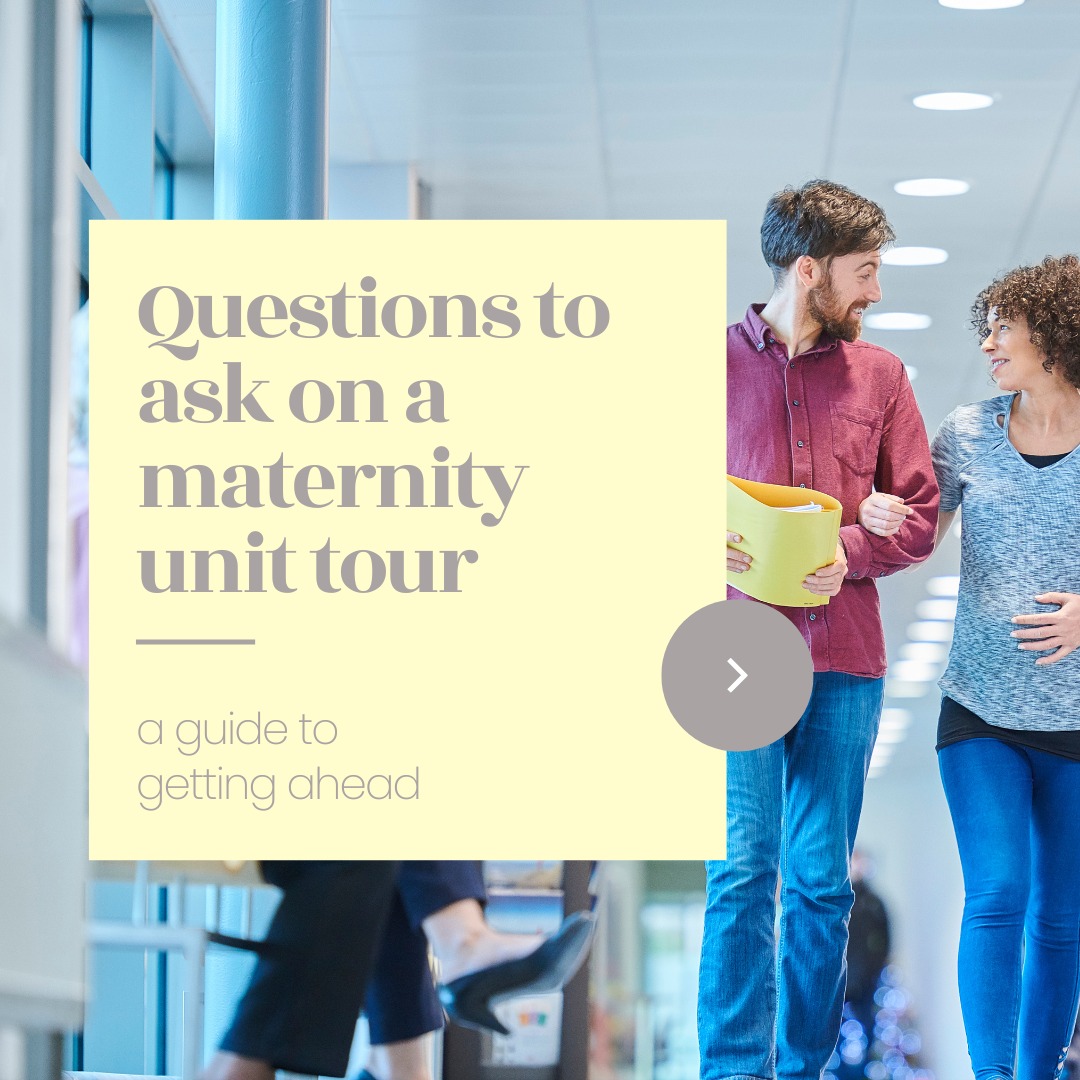 Questions to ask on a maternity unit tour

a guide to getting ahead